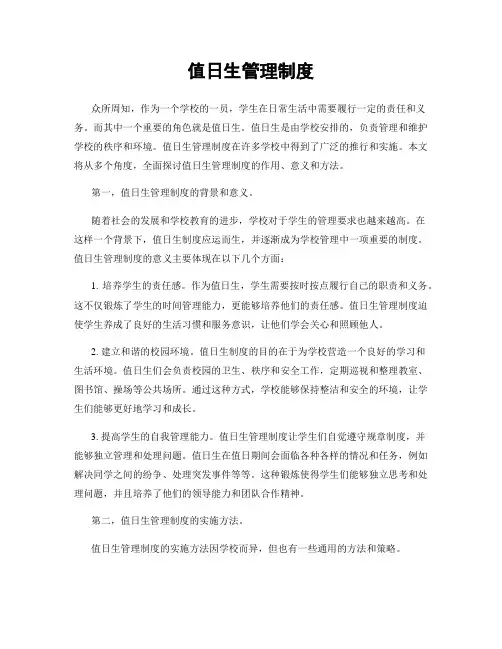 值日生管理制度

众所周知，作为一个学校的一员，学生在日常生活中需要履行一定的责任和义务。而其中一个重要的角色就是值日生。值日生是由学校安排的，负责管理和维护学校的秩序和环境。值日生管理制度在许多学校中得到了广泛的推行和实施。本文将从多个角度，全面探讨值日生管理制度的作用、意义和方法。

第一，值日生管理制度的背景和意义。

随着社会的发展和学校教育的进步，学校对于学生的管理要求也越来越高。在这样一个背景下，值日生制度应运而生，并逐渐成为学校管理中一项重要的制度。值日生管理制度的意义主要体现在以下几个方面：

1. 培养学生的责任感。作为值日生，学生需要按时按点履行自己的职责和义务。这不仅锻炼了学生的时间管理能力，更能够培养他们的责任感。值日生管理制度迫使学生养成了良好的生活习惯和服务意识，让他们学会关心和照顾他人。

2. 建立和谐的校园环境。值日生制度的目的在于为学校营造一个良好的学习和生活环境。值日生们会负责校园的卫生、秩序和安全工作，定期巡视和整理教室、图书馆、操场等公共场所。通过这种方式，学校能够保持整洁和安全的环境，让学生们能够更好地学习和成长。

3. 提高学生的自我管理能力。值日生管理制度让学生们自觉遵守规章制度，并能够独立管理和处理问题。值日生在值日期间会面临各种各样的情况和任务，例如解决同学之间的纷争、处理突发事件等等。这种锻炼使得学生们能够独立思考和处理问题，并且培养了他们的领导能力和团队合作精神。

第二，值日生管理制度的实施方法。

值日生管理制度的实施方法因学校而异，但也有一些通用的方法和策略。